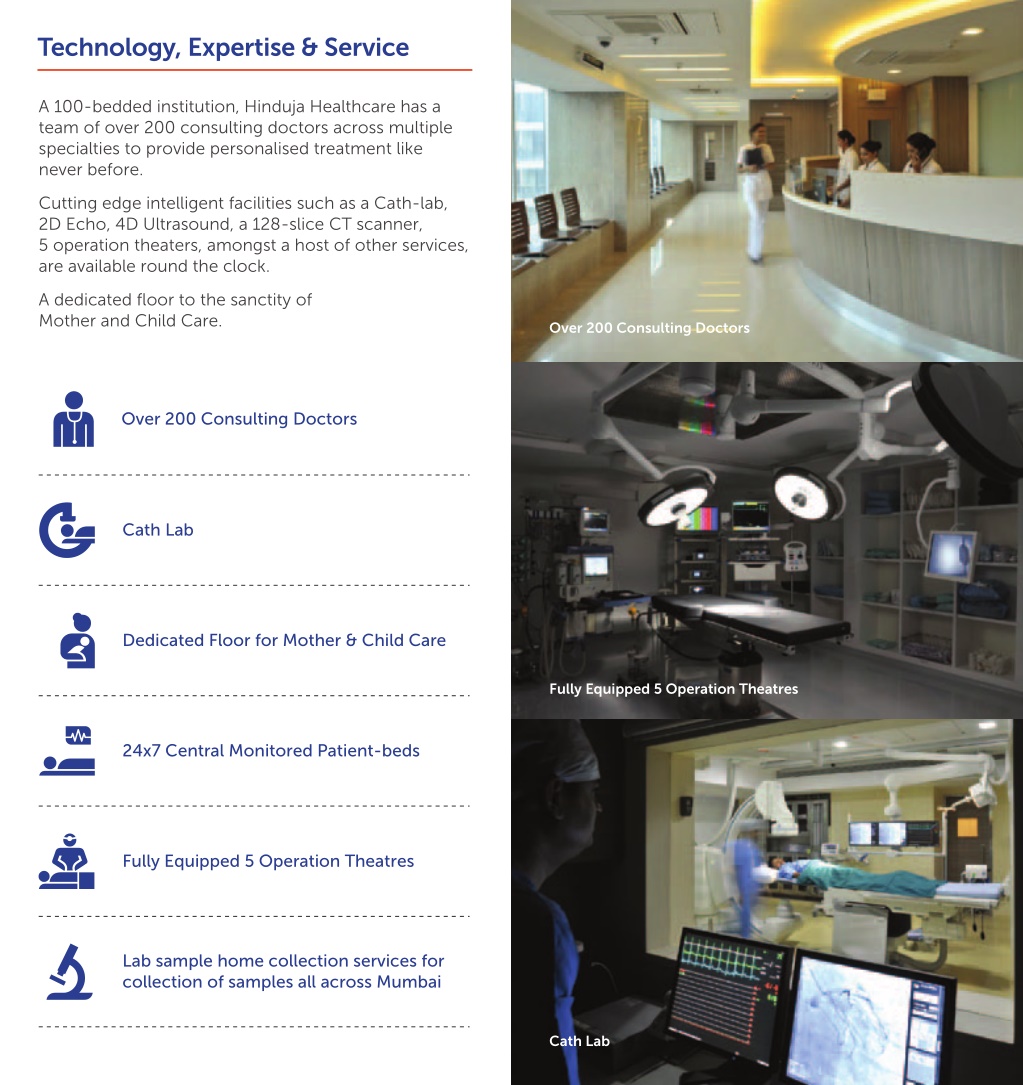 Technology, Expertise & Service

A 100-bedded institution, Hinduja Healthcare has a team of over 200 consulting doctors across multiple specialties to provide personalised treatment like never before.

Cutting edge intelligent facilities such as a Cath-lab, 2D Echo, 4D Ultrasound, a 128-slice CT scanner, 5 operation theaters, amongst a host of other services, are available round the clock.

A dedicated floor to the sanctity of Mother and Child Care.

Over 200 Consulting Doctors

Cath Lab

Dedicated Floor for Mother & Child Care

24x7 Central Monitored Patient-beds

Fully Equipped 5 Operation Theatres

Lab sample home collection services for collection of samples all across Mumbai

Over 200 Consulting Doctors

Fully Equipped 5 Operation Theatres

Cath Lab